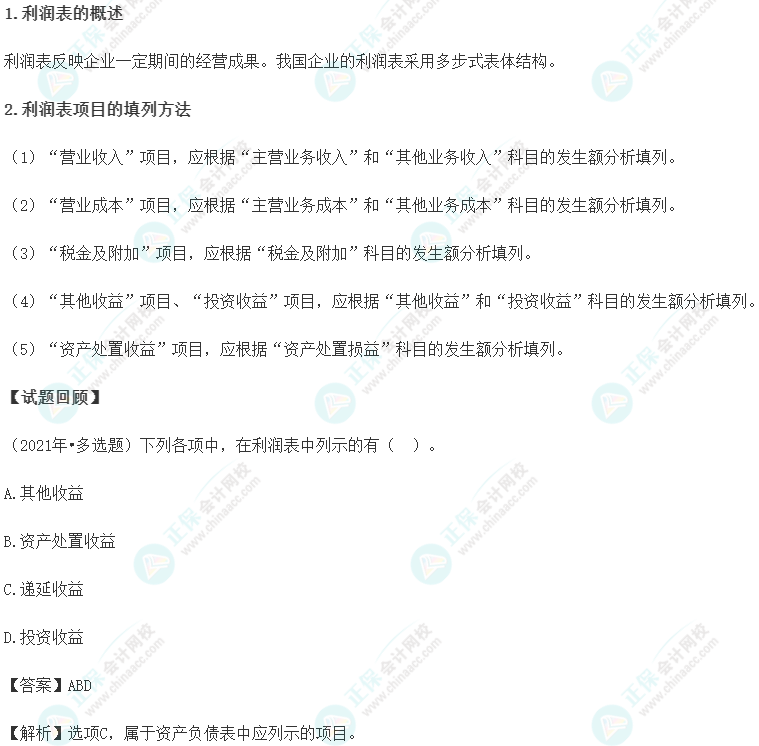 1.利润表的概述

利润表反映企业一定期间的经营成果。我国企业的利润表采用多步式表体结构。

2.利润表项目的填列方法

（1）“营业收入”项目，应根据“主营业务收入”和“其他业务收入”科目的发生额分析填列。

（2）“营业成本”项目，应根据“主营业务成本”和“其他业务成本”科目的发生额分析填列。

（3）“税金及附加”项目，应根据“税金及附加”科目的发生额分析填列。

（4）“其他收益”项目、“投资收益”项目，应根据“其他收益”和“投资收益”科目的发生额分析填列。

（5）“资产处置收益”项目，应根据“资产处置损益”科目的发生额分析填列。

【试题回顾】

（2021年•多选题）下列各项中，在利润表中列示的有（ ）。

A.其他收益

B.资产处置收益

C.递延收益

D.投资收益

【答案】ABD

【解析】选项C，属于资产负债表中应列示的项目。

正保会计网校 www.chinaacc.com